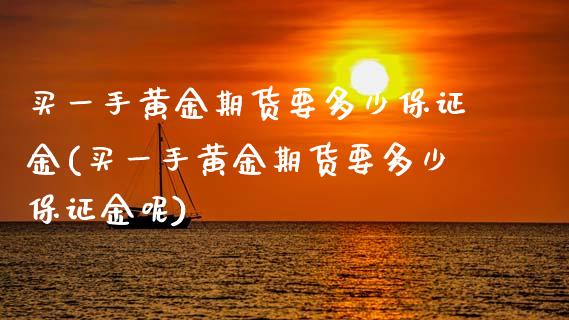 买一手黄金期货要多少保证金(买一手黄金期货要多少保证金呢)